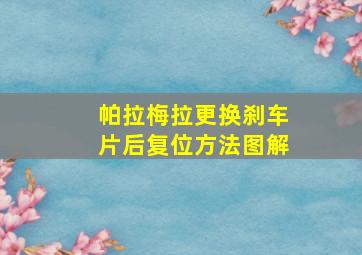 帕拉梅拉更换刹车片后复位方法图解